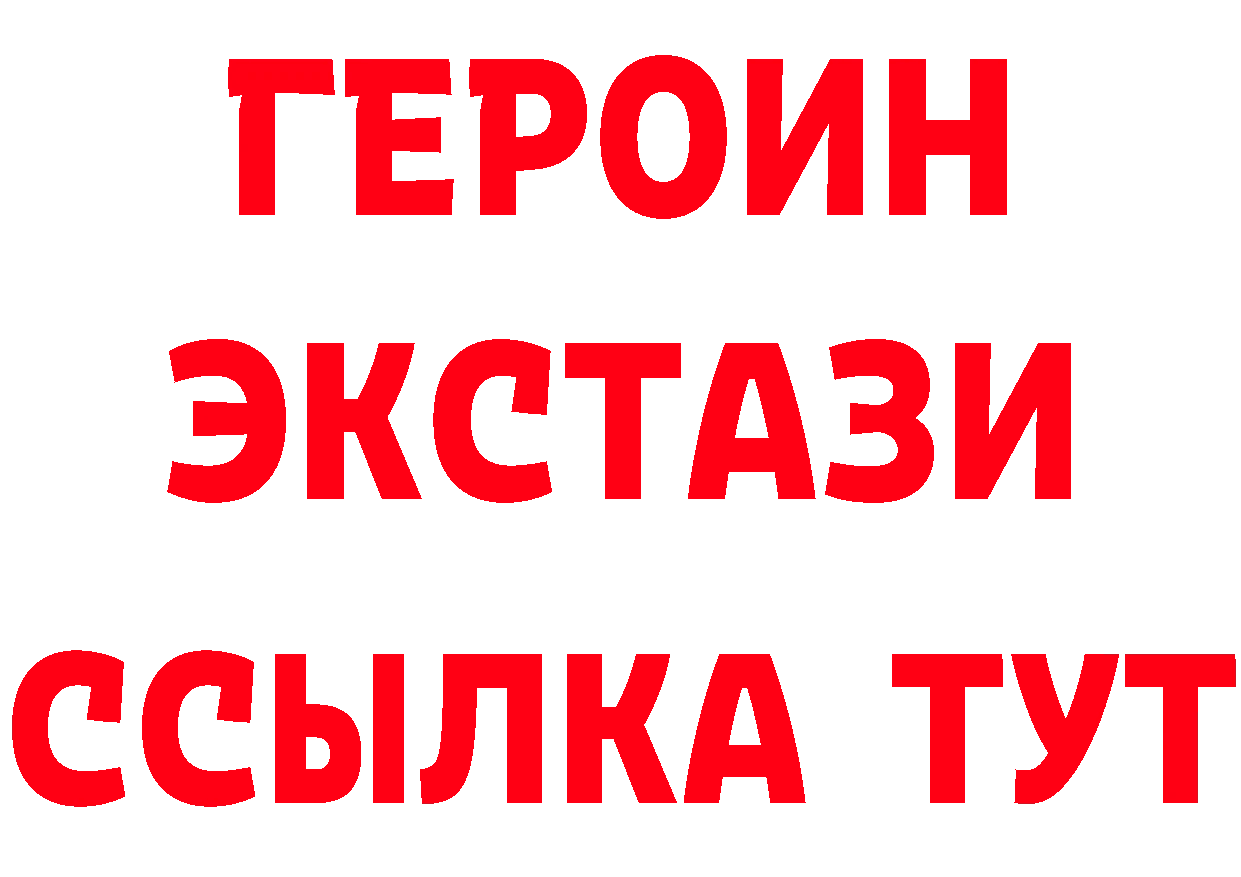 ГЕРОИН ЭКСТАЗИ ССЫЛКА ТУТ